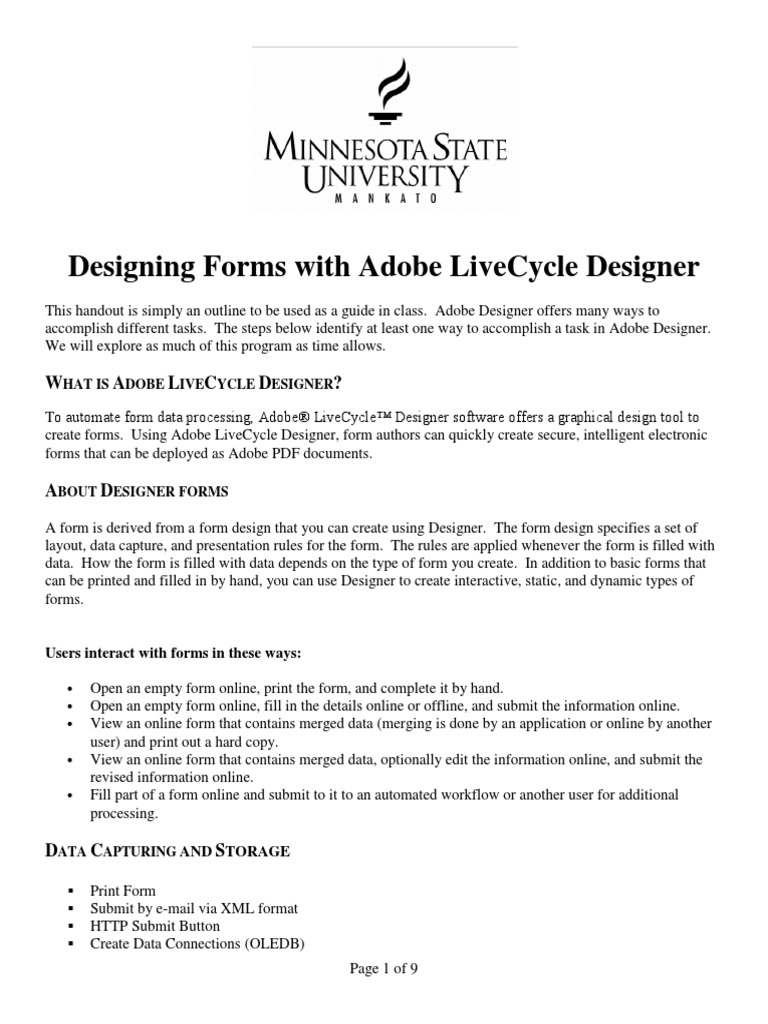 MINNESOTA STATE UNIVERSITY
MANKATO

Designing Forms with Adobe LiveCycle Designer

This handout is simply an outline to be used as a guide in class. Adobe Designer offers many ways to accomplish different tasks. The steps below identify at least one way to accomplish a task in Adobe Designer. We will explore as much of this program as time allows.

WHAT IS ADOBE LIVECYCLE DESIGNER?

To automate form data processing, Adobe® LiveCycle™ Designer software offers a graphical design tool to create forms. Using Adobe LiveCycle Designer, form authors can quickly create secure, intelligent electronic forms that can be deployed as Adobe PDF documents.

ABOUT DESIGNER FORMS

A form is derived from a form design that you can create using Designer. The form design specifies a set of layout, data capture, and presentation rules for the form. The rules are applied whenever the form is filled with data. How the form is filled with data depends on the type of form you create. In addition to basic forms that can be printed and filled in by hand, you can use Designer to create interactive, static, and dynamic types of forms.

Users interact with forms in these ways:

• Open an empty form online, print the form, and complete it by hand.
• Open an empty form online, fill in the details online or offline, and submit the information online.
• View an online form that contains merged data (merging is done by an application or online by another user) and print out a hard copy.
• View an online form that contains merged data, optionally edit the information online, and submit the revised information online.
• Fill part of a form online and submit to it to an automated workflow or another user for additional processing.

DATA CAPTURING AND STORAGE

▪ Print Form
▪ Submit by e-mail via XML format
▪ HTTP Submit Button
▪ Create Data Connections (OLEDB)

Page 1 of 9